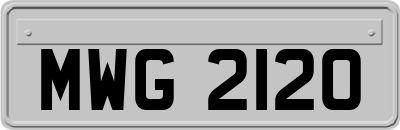 MWG 2120